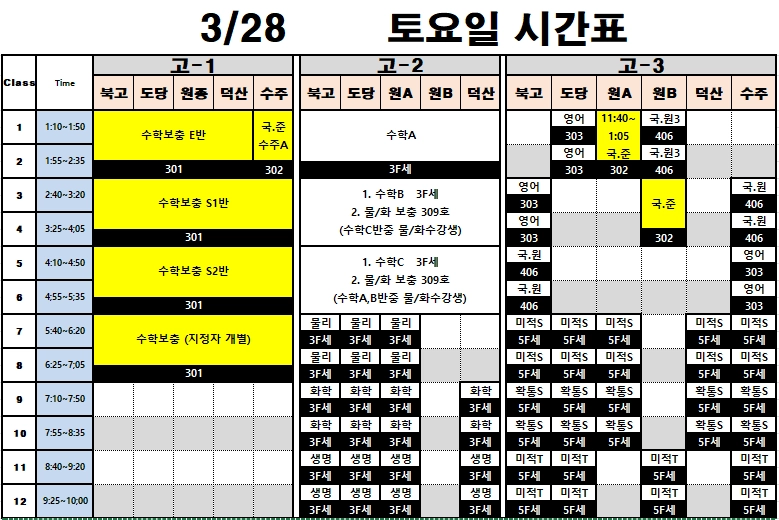 3/28 토요일 시간표

| Class | Time | 고-1 북고 | 고-1 도당 | 고-1 원종 | 고-1 덕산 | 고-1 수주 | 고-2 북고 | 고-2 도당 | 고-2 원A | 고-2 원B | 고-2 덕산 | 고-3 북고 | 고-3 도당 | 고-3 원A | 고-3 원B | 고-3 덕산 | 고-3 수주 |
|---|---|---|---|---|---|---|---|---|---|---|---|---|---|---|---|---|---|
| 1 | 1:10~1:50 | 수학보충 E반 | | | | 국.준 수주A | 수학A | | | | | | 영어 303 | 11:40~ 1:05 | 국.원3 406 | | |
| 2 | 1:55~2:35 | 301 | | | | 302 | 3F세 | | | | | | 영어 303 | 국.준 302 | 국.원3 406 | | |
| 3 | 2:40~3:20 | 수학보충 S1반 | | | | | 1. 수학B 3F세 2. 물/화 보충 309호 (수학C반중 물/화수강생) | | | | | 영어 303 | | | 국.준 | | 국.원 406 |
| 4 | 3:25~4;05 | 301 | | | | | | | | | | 영어 303 | | | 302 | | 국.원 406 |
| 5 | 4:10~4:50 | 수학보충 S2반 | | | | | 1. 수학C 3F세 2. 물/화 보충 309호 (수학A,B반중 물/화수강생) | | | | | 국.원 406 | | | | | 영어 303 |
| 6 | 4;55~5;35 | 301 | | | | | | | | | | 국.원 406 | | | | | 영어 303 |
| 7 | 5:40~6:20 | 수학보충 (지정자 개별) | | | | | 물리 3F세 | 물리 3F세 | 물리 3F세 | | | 미적S 5F세 | 미적S 5F세 | 미적S 5F세 | | 미적S 5F세 | 미적S 5F세 |
| 8 | 6:25~7;05 | 301 | | | | | 물리 3F세 | 물리 3F세 | 물리 3F세 | | | 미적S 5F세 | 미적S 5F세 | 미적S 5F세 | | 미적S 5F세 | 미적S 5F세 |
| 9 | 7:10~7:50 | | | | | | 화학 3F세 | 화학 3F세 | 화학 3F세 | | 화학 3F세 | 확통S 5F세 | 확통S 5F세 | 확통S 5F세 | | 확통S 5F세 | 확통S 5F세 |
| 10 | 7:55~8:35 | | | | | | 화학 3F세 | 화학 3F세 | 화학 3F세 | | 화학 3F세 | 확통S 5F세 | 확통S 5F세 | 확통S 5F세 | | 확통S 5F세 | 확통S 5F세 |
| 11 | 8:40~9:20 | | | | | | 생명 3F세 | 생명 3F세 | 생명 3F세 | | 생명 3F세 | 미적T 5F세 | 미적T 5F세 | | 미적T 5F세 | | 미적T 5F세 |
| 12 | 9:25~10;00 | | | | | | 생명 3F세 | 생명 3F세 | 생명 3F세 | | 생명 3F세 | 미적T 5F세 | 미적T 5F세 | | 미적T 5F세 | | 미적T 5F세 |